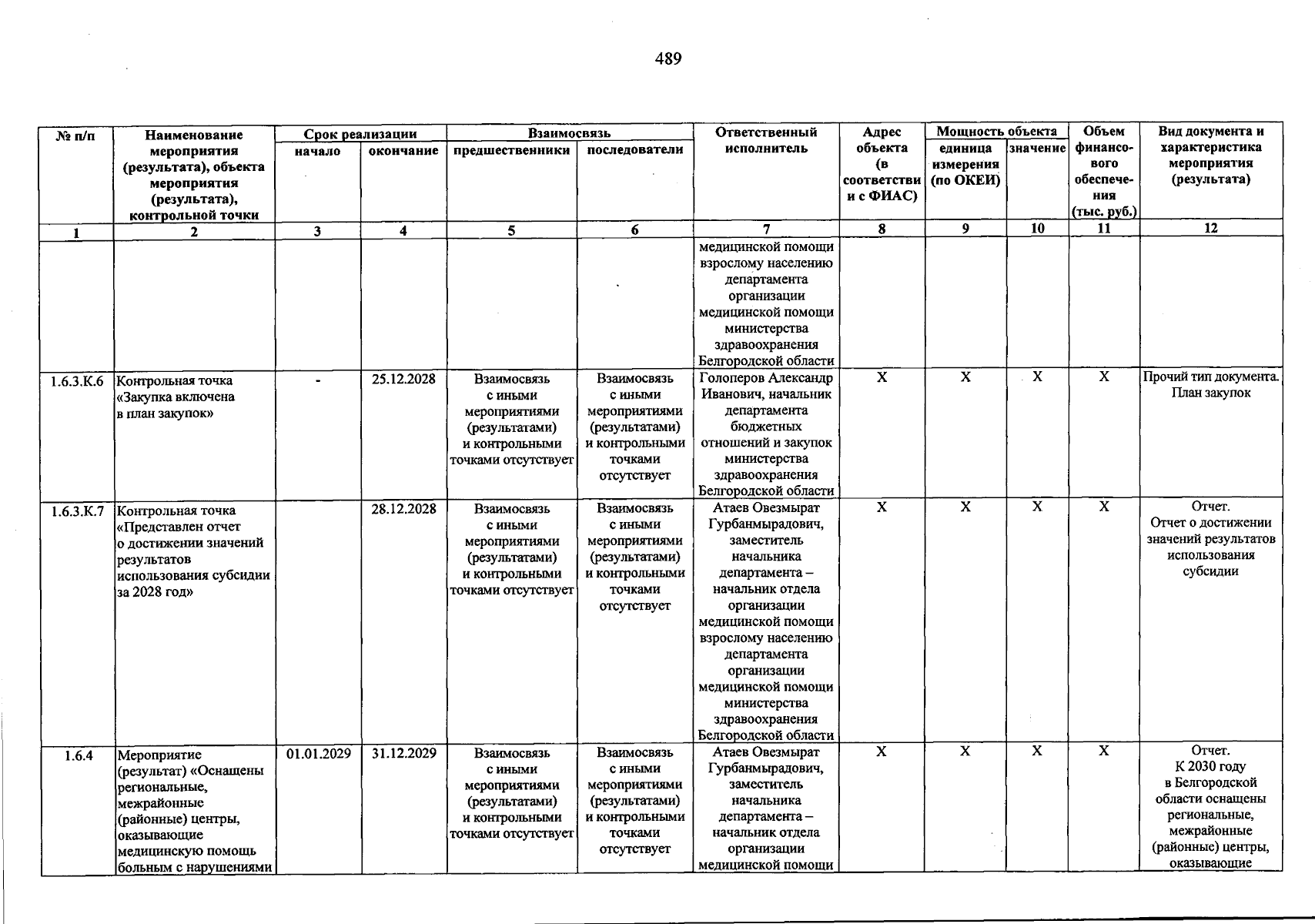 489

| № п/п | Наименование мероприятия (результата), объекта мероприятия (результата), контрольной точки | Срок реализации |  | Взаимосвязь |  | Ответственный исполнитель | Адрес объекта (в соответствии с ФИАС) | Мощность объекта |  | Объем финансового обеспечения (тыс. руб.) | Вид документа и характеристика мероприятия (результата) |
|---|---|---|---|---|---|---|---|---|---|---|---|
|  |  | начало | окончание | предшественники | последователи |  |  | единица измерения (по ОКЕИ) | значение |  |  |
| 1 | 2 | 3 | 4 | 5 | 6 | 7 | 8 | 9 | 10 | 11 | 12 |
|  |  |  |  |  |  | медицинской помощи взрослому населению департамента организации медицинской помощи министерства здравоохранения Белгородской области |  |  |  |  |  |
| 1.6.3.К.6 | Контрольная точка «Закупка включена в план закупок» | - | 25.12.2028 | Взаимосвязь с иными мероприятиями (результатами) и контрольными точками отсутствует | Взаимосвязь с иными мероприятиями (результатами) и контрольными точками отсутствует | Голоперов Александр Иванович, начальник департамента бюджетных отношений и закупок министерства здравоохранения Белгородской области | X | X | X | X | Прочий тип документа. План закупок |
| 1.6.3.К.7 | Контрольная точка «Представлен отчет о достижении значений результатов использования субсидии за 2028 год» |  | 28.12.2028 | Взаимосвязь с иными мероприятиями (результатами) и контрольными точками отсутствует | Взаимосвязь с иными мероприятиями (результатами) и контрольными точками отсутствует | Атаев Овезмырат Гурбанмырадович, заместитель начальника департамента – начальник отдела организации медицинской помощи взрослому населению департамента организации медицинской помощи министерства здравоохранения Белгородской области | X | X | X | X | Отчет. Отчет о достижении значений результатов использования субсидии |
| 1.6.4 | Мероприятие (результат) «Оснащены региональные, межрайонные (районные) центры, оказывающие медицинскую помощь больным с нарушениями | 01.01.2029 | 31.12.2029 | Взаимосвязь с иными мероприятиями (результатами) и контрольными точками отсутствует | Взаимосвязь с иными мероприятиями (результатами) и контрольными точками отсутствует | Атаев Овезмырат Гурбанмырадович, заместитель начальника департамента – начальник отдела организации медицинской помощи | X | X | X | X | Отчет. К 2030 году в Белгородской области оснащены региональные, межрайонные (районные) центры, оказывающие |